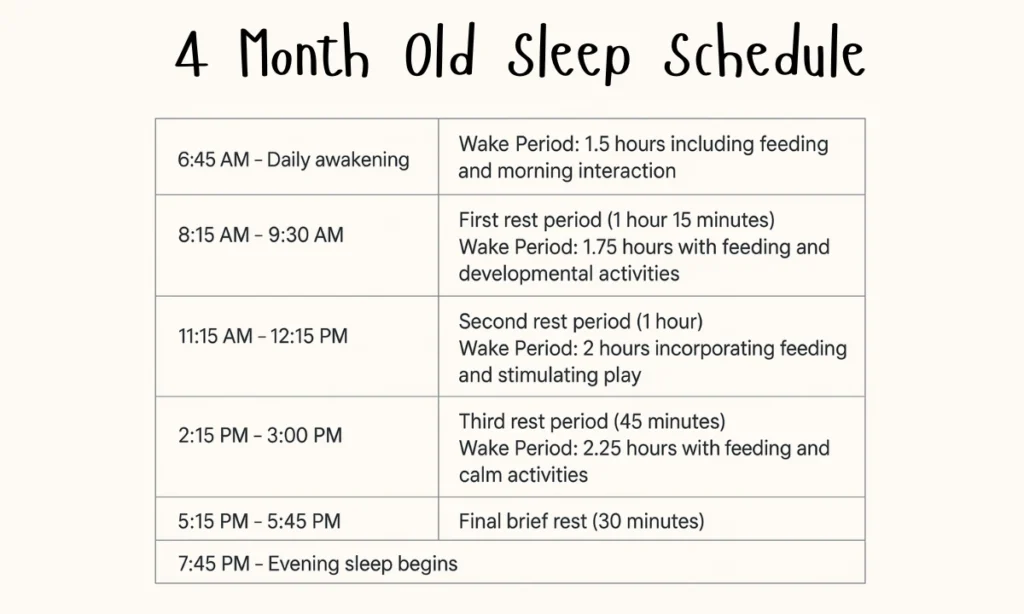 4 Month Old Sleep Schedule

| | |
|---|---|
| 6:45 AM – Daily awakening | Wake Period: 1.5 hours including feeding and morning interaction |
| 8:15 AM – 9:30 AM | First rest period (1 hour 15 minutes) Wake Period: 1.75 hours with feeding and developmental activities |
| 11:15 AM – 12:15 PM | Second rest period (1 hour) Wake Period: 2 hours incorporating feeding and stimulating play |
| 2:15 PM – 3:00 PM | Third rest period (45 minutes) Wake Period: 2.25 hours with feeding and calm activities |
| 5:15 PM – 5:45 PM | Final brief rest (30 minutes) |
| 7:45 PM – Evening sleep begins | |